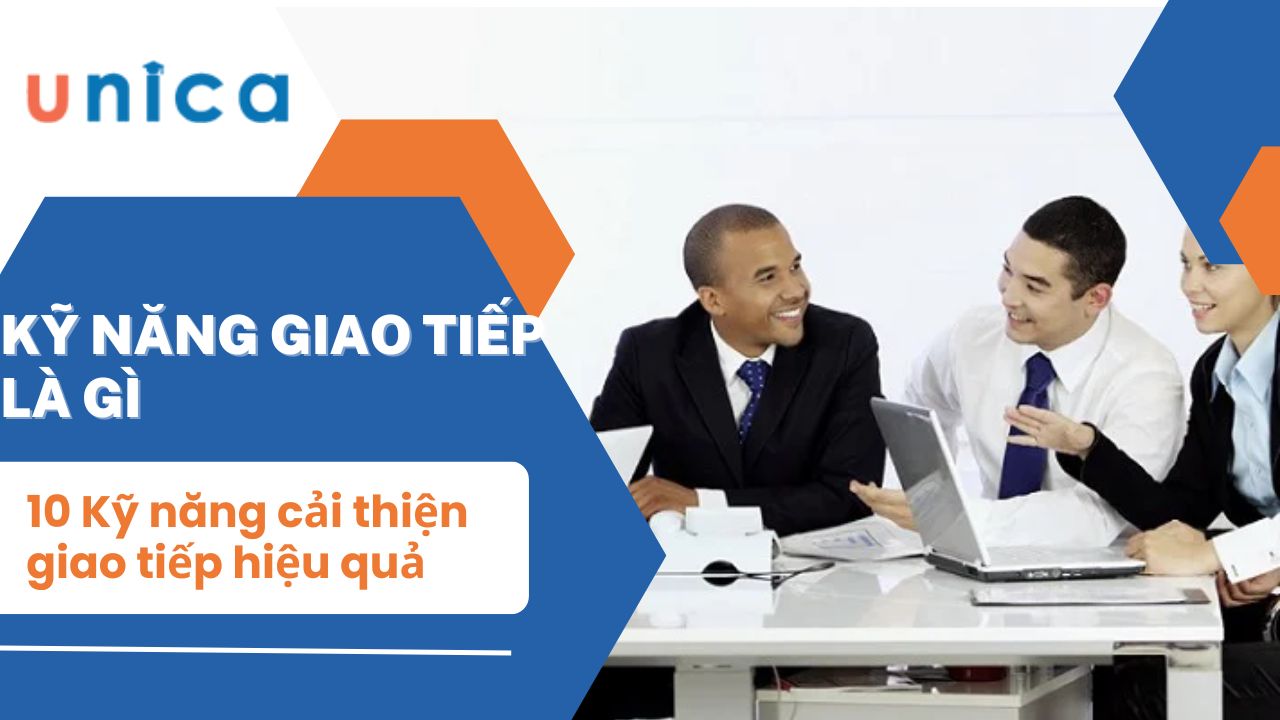 unica

KỸ NĂNG GIAO TIẾP LÀ GÌ

10 Kỹ năng cải thiện giao tiếp hiệu quả